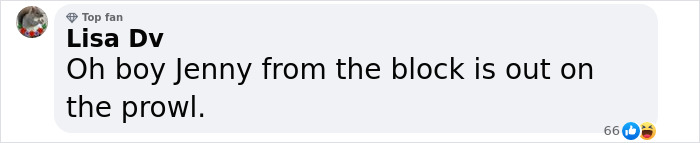 Top fan
Lisa Dv
Oh boy Jenny from the block is out on the prowl.
66